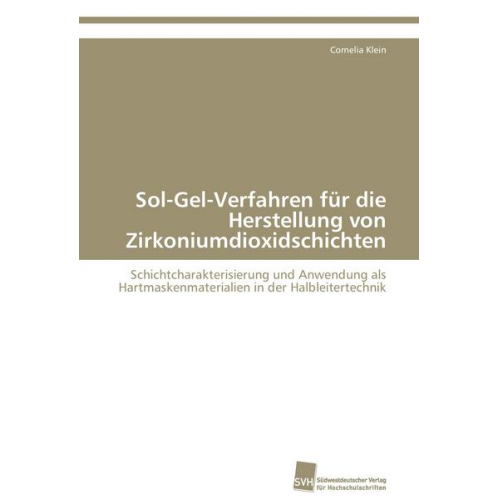 Cornelia Klein

Sol-Gel-Verfahren für die Herstellung von Zirkoniumdioxidschichten

Schichtcharakterisierung und Anwendung als Hartmaskenmaterialien in der Halbleitertechnik

SVH Südwestdeutscher Verlag für Hochschulschriften